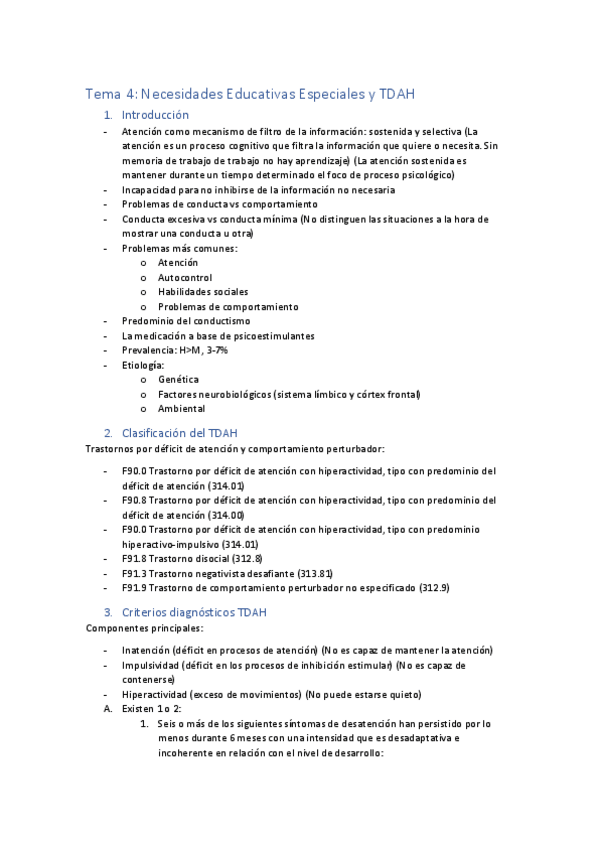 Tema 4: Necesidades Educativas Especiales y TDAH

1. Introducción

- Atención como mecanismo de filtro de la información: sostenida y selectiva (La atención es un proceso cognitivo que filtra la información que quiere o necesita. Sin memoria de trabajo de trabajo no hay aprendizaje) (La atención sostenida es mantener durante un tiempo determinado el foco de proceso psicológico)
- Incapacidad para no inhibirse de la información no necesaria
- Problemas de conducta vs comportamiento
- Conducta excesiva vs conducta mínima (No distinguen las situaciones a la hora de mostrar una conducta u otra)
- Problemas más comunes:
  o Atención
  o Autocontrol
  o Habilidades sociales
  o Problemas de comportamiento
- Predominio del conductismo
- La medicación a base de psicoestimulantes
- Prevalencia: H>M, 3-7%
- Etiología:
  o Genética
  o Factores neurobiológicos (sistema límbico y córtex frontal)
  o Ambiental

2. Clasificación del TDAH

Trastornos por déficit de atención y comportamiento perturbador:

- F90.0 Trastorno por déficit de atención con hiperactividad, tipo con predominio del déficit de atención (314.01)
- F90.8 Trastorno por déficit de atención con hiperactividad, tipo con predominio del déficit de atención (314.00)
- F90.0 Trastorno por déficit de atención con hiperactividad, tipo con predominio hiperactivo-impulsivo (314.01)
- F91.8 Trastorno disocial (312.8)
- F91.3 Trastorno negativista desafiante (313.81)
- F91.9 Trastorno de comportamiento perturbador no especificado (312.9)

3. Criterios diagnósticos TDAH

Componentes principales:

- Inatención (déficit en procesos de atención) (No es capaz de mantener la atención)
- Impulsividad (déficit en los procesos de inhibición estimular) (No es capaz de contenerse)
- Hiperactividad (exceso de movimientos) (No puede estarse quieto)

A. Existen 1 o 2:
   1. Seis o más de los siguientes síntomas de desatención han persistido por lo menos durante 6 meses con una intensidad que es desadaptativa e incoherente en relación con el nivel de desarrollo: